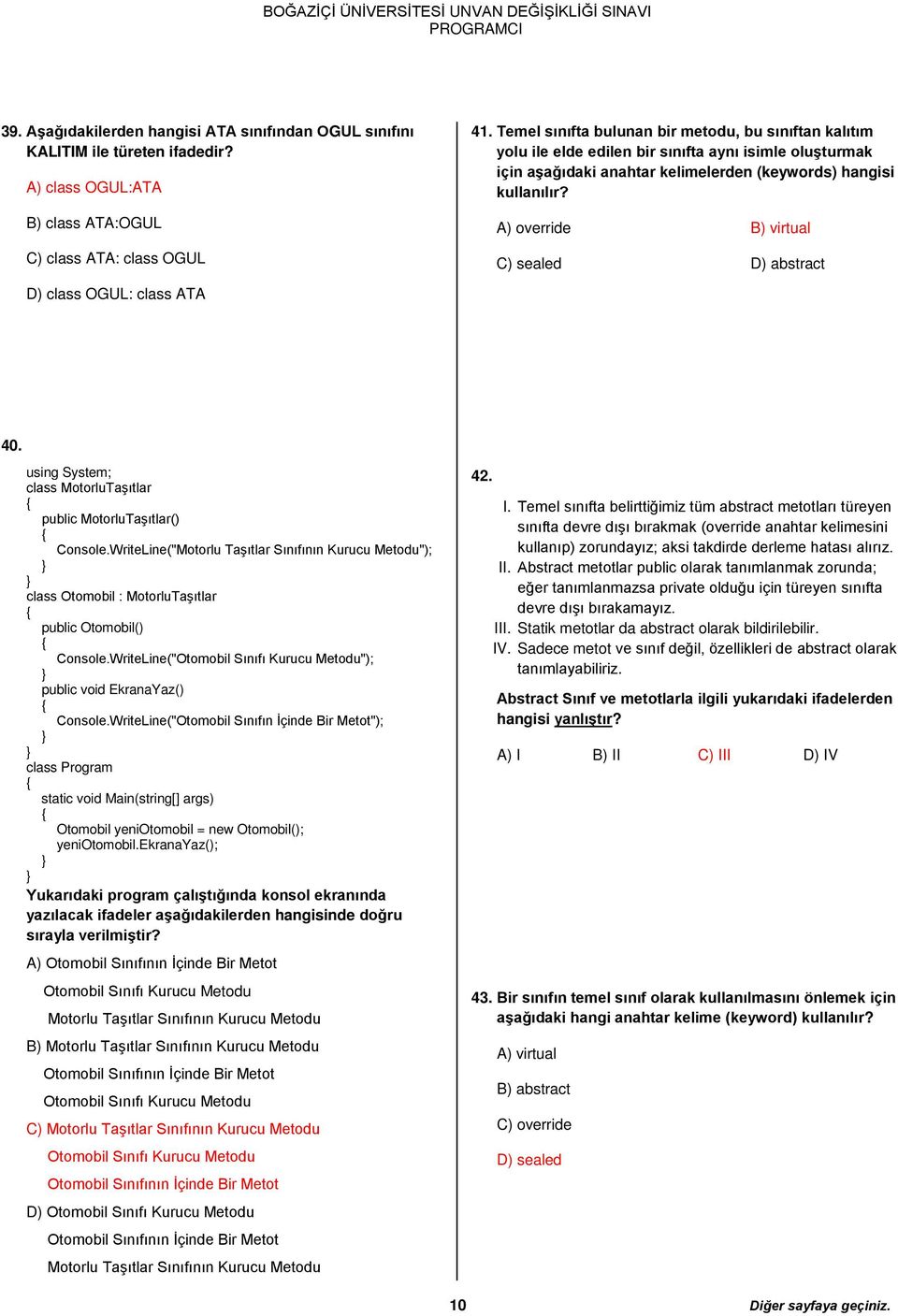 BOĞAZİÇİ ÜNİVERSİTESİ UNVAN DEĞİŞİKLİĞİ SINAVI
PROGRAMCI

39. Aşağıdakilerden hangisi ATA sınıfından OGUL sınıfını KALITIM ile türeten ifadedir?

A) class OGUL:ATA

B) class ATA:OGUL

C) class ATA: class OGUL

D) class OGUL: class ATA

40.

using System;
class MotorluTaşıtlar
{
public MotorluTaşıtlar()
{
Console.WriteLine("Motorlu Taşıtlar Sınıfının Kurucu Metodu");
}
}
class Otomobil : MotorluTaşıtlar
{
public Otomobil()
{
Console.WriteLine("Otomobil Sınıfı Kurucu Metodu");
}
public void EkranaYaz()
{
Console.WriteLine("Otomobil Sınıfın İçinde Bir Metot");
}
}
class Program
{
static void Main(string[] args)
{
Otomobil yeniOtomobil = new Otomobil();
yeniOtomobil.EkranaYaz();
}
}

Yukarıdaki program çalıştığında konsol ekranında yazılacak ifadeler aşağıdakilerden hangisinde doğru sırayla verilmiştir?

A) Otomobil Sınıfının İçinde Bir Metot
Otomobil Sınıfı Kurucu Metodu
Motorlu Taşıtlar Sınıfının Kurucu Metodu

B) Motorlu Taşıtlar Sınıfının Kurucu Metodu
Otomobil Sınıfının İçinde Bir Metot
Otomobil Sınıfı Kurucu Metodu

C) Motorlu Taşıtlar Sınıfının Kurucu Metodu
Otomobil Sınıfı Kurucu Metodu
Otomobil Sınıfının İçinde Bir Metot

D) Otomobil Sınıfı Kurucu Metodu
Otomobil Sınıfının İçinde Bir Metot
Motorlu Taşıtlar Sınıfının Kurucu Metodu

41. Temel sınıfta bulunan bir metodu, bu sınıftan kalıtım yolu ile elde edilen bir sınıfta aynı isimle oluşturmak için aşağıdaki anahtar kelimelerden (keywords) hangisi kullanılır?

A) override
B) virtual
C) sealed
D) abstract

42.

I. Temel sınıfta belirttiğimiz tüm abstract metotları türeyen sınıfta devre dışı bırakmak (override anahtar kelimesini kullanıp) zorundayız; aksi takdirde derleme hatası alırız.
II. Abstract metotlar public olarak tanımlanmak zorunda; eğer tanımlanmazsa private olduğu için türeyen sınıfta devre dışı bırakamayız.
III. Statik metotlar da abstract olarak bildirilebilir.
IV. Sadece metot ve sınıf değil, özellikleri de abstract olarak tanımlayabiliriz.

Abstract Sınıf ve metotlarla ilgili yukarıdaki ifadelerden hangisi yanlıştır?

A) I
B) II
C) III
D) IV

43. Bir sınıfın temel sınıf olarak kullanılmasını önlemek için aşağıdaki hangi anahtar kelime (keyword) kullanılır?

A) virtual

B) abstract

C) override

D) sealed

10
Diğer sayfaya geçiniz.